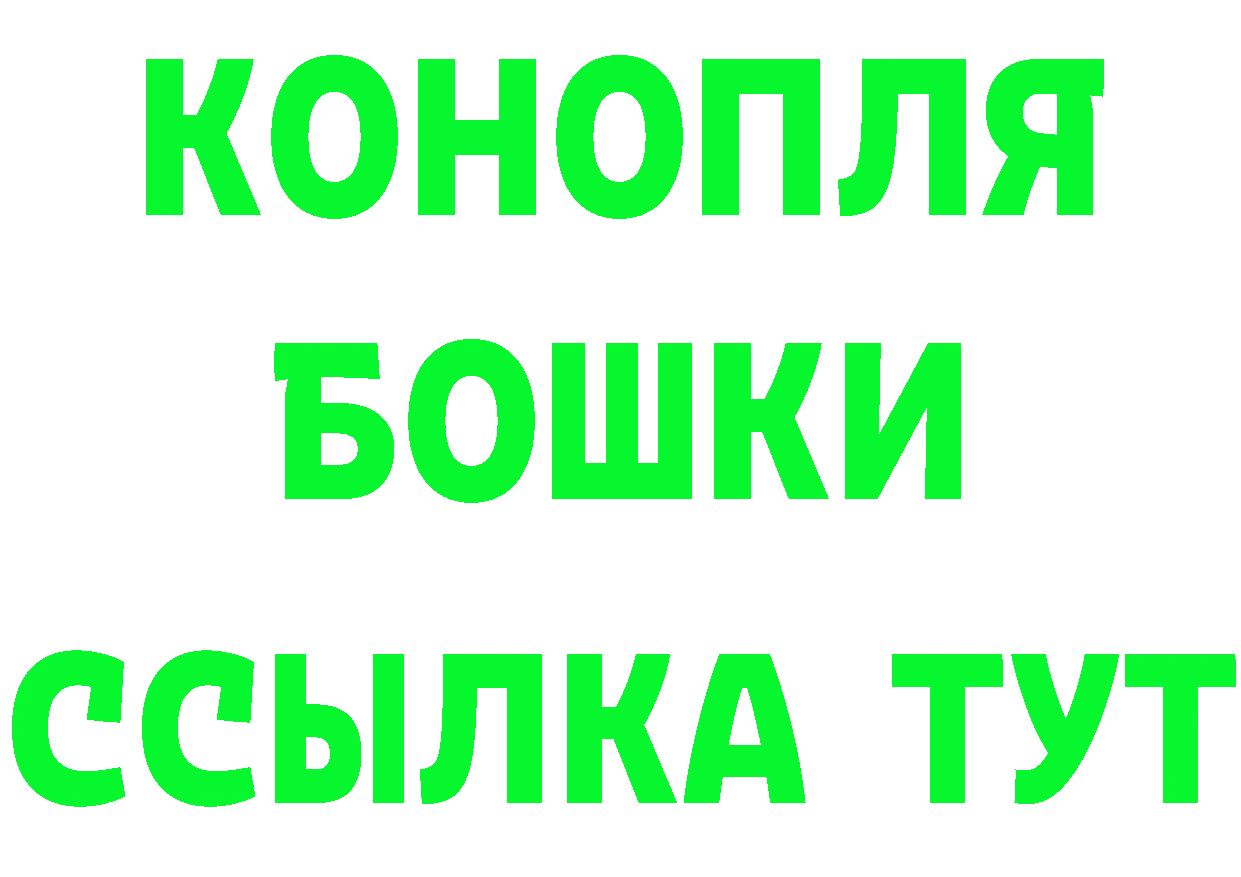 КОНОПЛЯ
БОШКИ
ССЫЛКА ТУТ